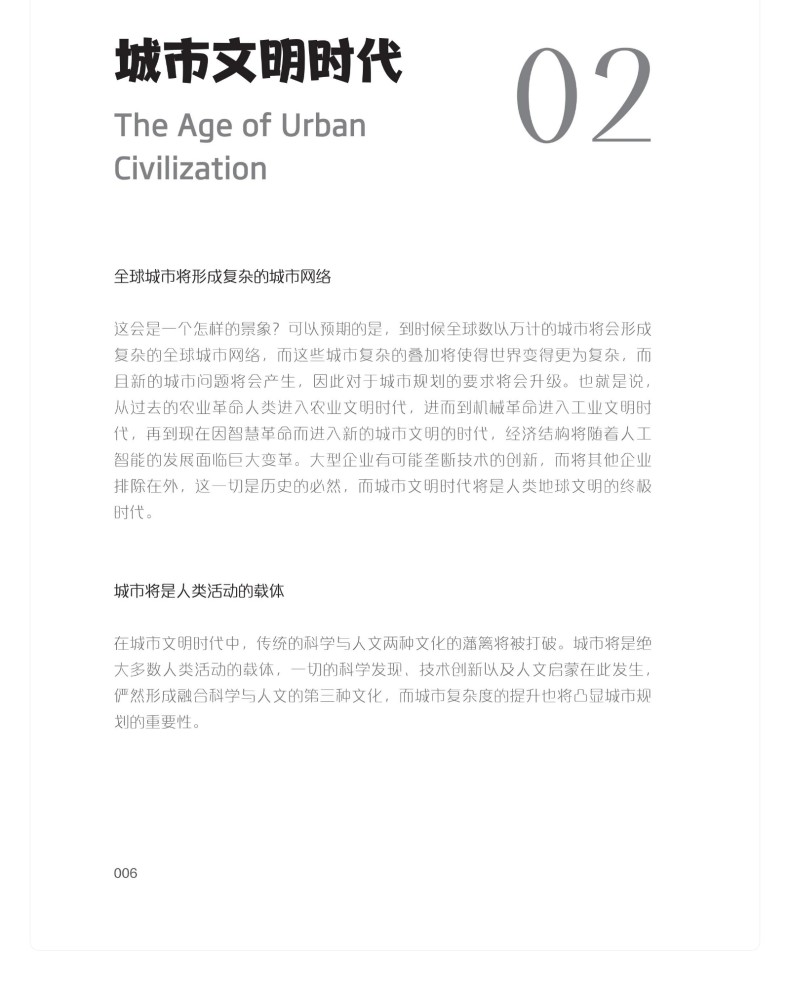 城市文明时代

The Age of Urban Civilization

02

全球城市将形成复杂的城市网络

这会是一个怎样的景象？可以预期的是，到时候全球数以万计的城市将会形成复杂的全球城市网络，而这些城市复杂的叠加将使得世界变得更为复杂，而且新的城市问题将会产生，因此对于城市规划的要求将会升级。也就是说，从过去的农业革命人类进入农业文明时代，进而到机械革命进入工业文明时代，再到现在因智慧革命而进入新的城市文明的时代，经济结构将随着人工智能的发展面临巨大变革。大型企业有可能垄断技术的创新，而将其他企业排除在外，这一切是历史的必然，而城市文明时代将是人类地球文明的终极时代。

城市将是人类活动的载体

在城市文明时代中，传统的科学与人文两种文化的藩篱将被打破。城市将是绝大多数人类活动的载体，一切的科学发现、技术创新以及人文启蒙在此发生，俨然形成融合科学与人文的第三种文化，而城市复杂度的提升也将凸显城市规划的重要性。

006